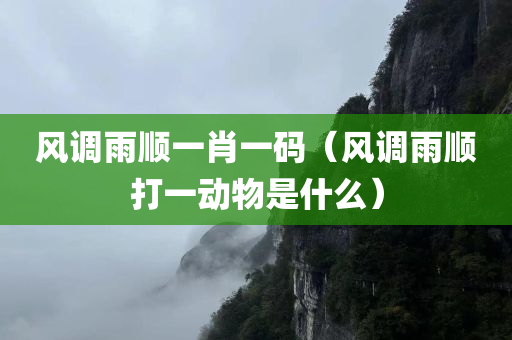 风调雨顺一肖一码（风调雨顺打一动物是什么）